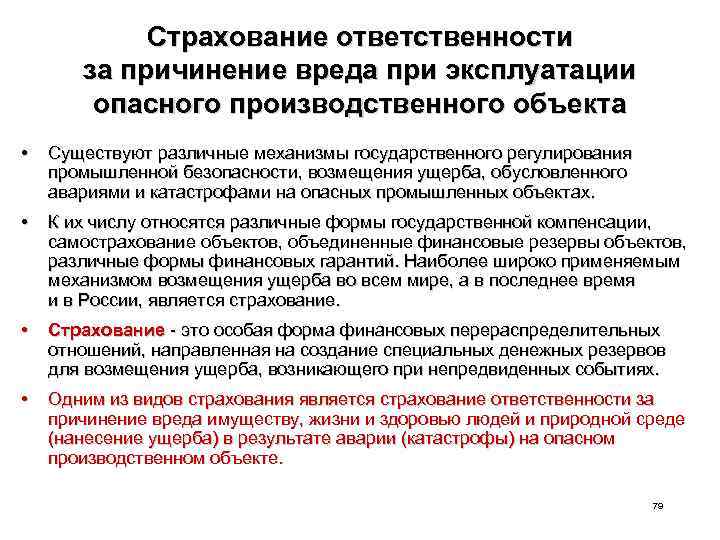 Страхование ответственности за причинение вреда при эксплуатации опасного производственного объекта

• Существуют различные механизмы государственного регулирования промышленной безопасности, возмещения ущерба, обусловленного авариями и катастрофами на опасных промышленных объектах.

• К их числу относятся различные формы государственной компенсации, самострахование объектов, объединенные финансовые резервы объектов, различные формы финансовых гарантий. Наиболее широко применяемым механизмом возмещения ущерба во всем мире, а в последнее время и в России, является страхование.

• Страхование - это особая форма финансовых перераспределительных отношений, направленная на создание специальных денежных резервов для возмещения ущерба, возникающего при непредвиденных событиях.

• Одним из видов страхования является страхование ответственности за причинение вреда имуществу, жизни и здоровью людей и природной среде (нанесение ущерба) в результате аварии (катастрофы) на опасном производственном объекте.

79